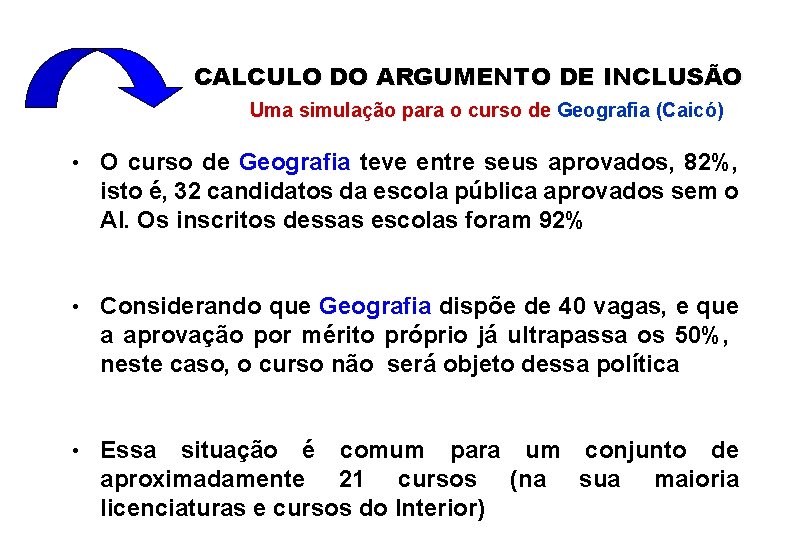 CALCULO DO ARGUMENTO DE INCLUSÃO
Uma simulação para o curso de Geografia (Caicó)

• O curso de Geografia teve entre seus aprovados, 82%, isto é, 32 candidatos da escola pública aprovados sem o AI. Os inscritos dessas escolas foram 92%

• Considerando que Geografia dispõe de 40 vagas, e que a aprovação por mérito próprio já ultrapassa os 50%, neste caso, o curso não será objeto dessa política

• Essa situação é comum para um conjunto de aproximadamente 21 cursos (na sua maioria licenciaturas e cursos do Interior)